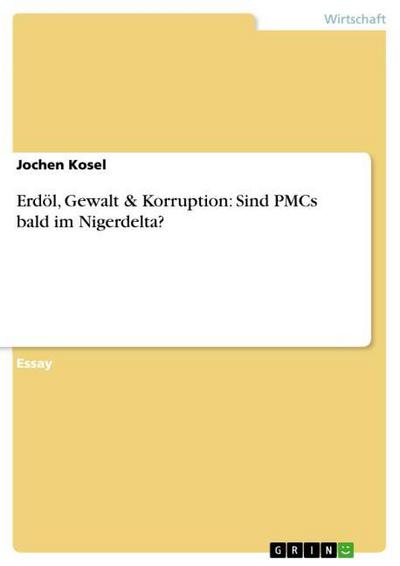 Wirtschaft

Jochen Kosel

Erdöl, Gewalt & Korruption: Sind PMCs bald im Nigerdelta?

Essay

GRIN